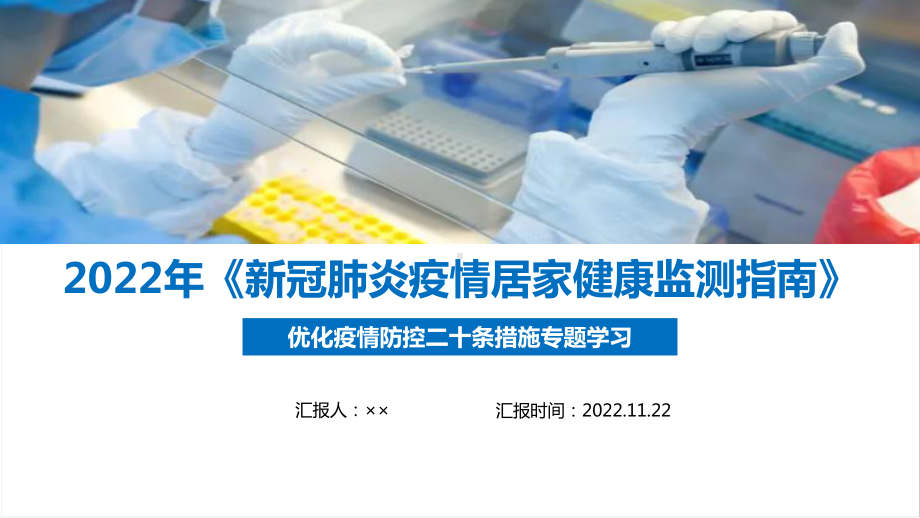 2022年《新冠肺炎疫情居家健康监测指南》

优化疫情防控二十条措施专题学习

汇报人：××

汇报时间：2022.11.22